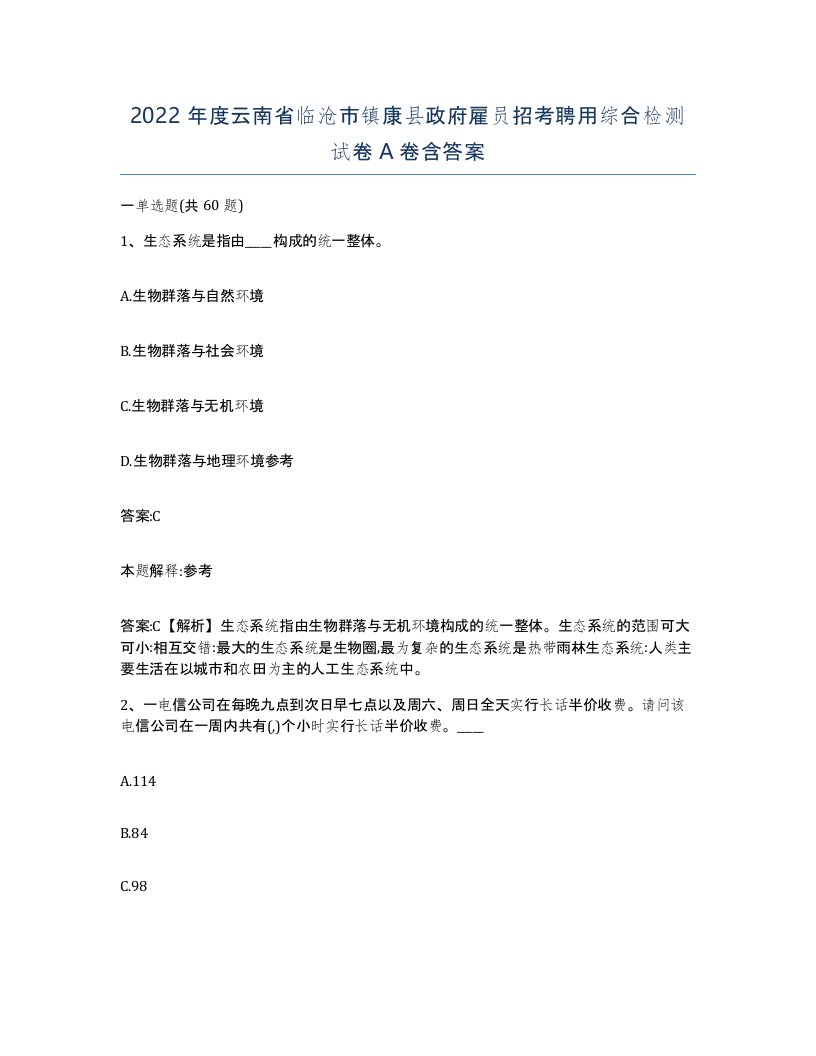 2022 年度云南省临沧市镇康县政府雇员招考聘用综合检测试卷 A 卷含答案

一单选题(共 60 题)

1、生态系统是指由____构成的统一整体。

A.生物群落与自然环境

B.生物群落与社会环境

C.生物群落与无机环境

D.生物群落与地理环境参考

答案:C

本题解释:参考

答案:C【解析】生态系统指由生物群落与无机环境构成的统一整体。生态系统的范围可大可小:相互交错:最大的生态系统是生物圈,最为复杂的生态系统是热带雨林生态系统:人类主要生活在以城市和农田为主的人工生态系统中。

2、一电信公司在每晚九点到次日早七点以及周六、周日全天实行长话半价收费。请问该电信公司在一周内共有(,)个小时实行长话半价收费。____

A.114

B.84

C.98